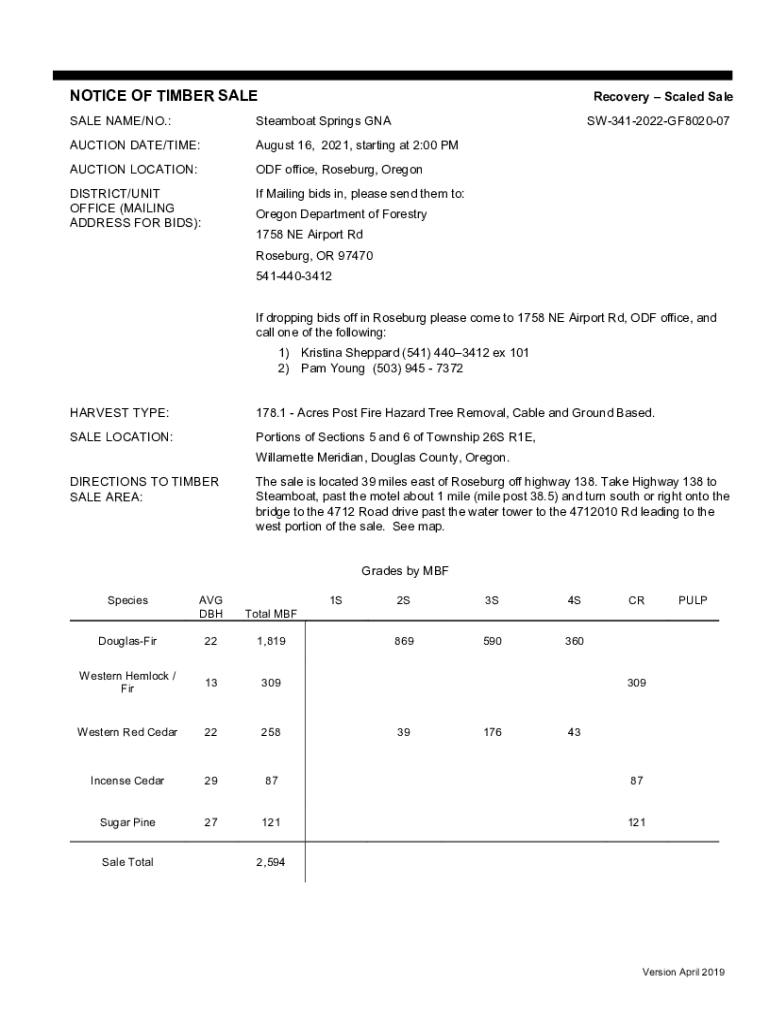 NOTICE OF TIMBER SALE

Recovery – Scaled Sale

SALE NAME/NO.: Steamboat Springs GNA SW-341-2022-GF8020-07

AUCTION DATE/TIME: August 16, 2021, starting at 2:00 PM

AUCTION LOCATION: ODF office, Roseburg, Oregon

DISTRICT/UNIT OFFICE (MAILING ADDRESS FOR BIDS): If Mailing bids in, please send them to:

Oregon Department of Forestry

1758 NE Airport Rd

Roseburg, OR 97470

541-440-3412

If dropping bids off in Roseburg please come to 1758 NE Airport Rd, ODF office, and call one of the following:
1) Kristina Sheppard (541) 440–3412 ex 101
2) Pam Young (503) 945 - 7372

HARVEST TYPE: 178.1 - Acres Post Fire Hazard Tree Removal, Cable and Ground Based.

SALE LOCATION: Portions of Sections 5 and 6 of Township 26S R1E,

Willamette Meridian, Douglas County, Oregon.

DIRECTIONS TO TIMBER SALE AREA: The sale is located 39 miles east of Roseburg off highway 138. Take Highway 138 to Steamboat, past the motel about 1 mile (mile post 38.5) and turn south or right onto the bridge to the 4712 Road drive past the water tower to the 4712010 Rd leading to the west portion of the sale. See map.

Grades by MBF

| Species | AVG DBH | Total MBF | 1S | 2S | 3S | 4S | CR | PULP |
|---|---|---|---|---|---|---|---|---|
| Douglas-Fir | 22 | 1,819 | | 869 | 590 | 360 | | |
| Western Hemlock / Fir | 13 | 309 | | | | | 309 | |
| Western Red Cedar | 22 | 258 | | 39 | 176 | 43 | | |
| Incense Cedar | 29 | 87 | | | | | 87 | |
| Sugar Pine | 27 | 121 | | | | | 121 | |
| Sale Total | | 2,594 | | | | | | |

Version April 2019